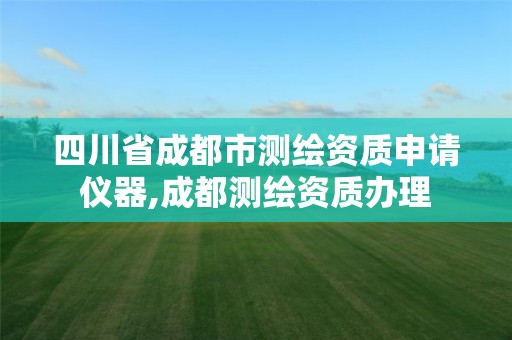 四川省成都市测绘资质申请仪器,成都测绘资质办理